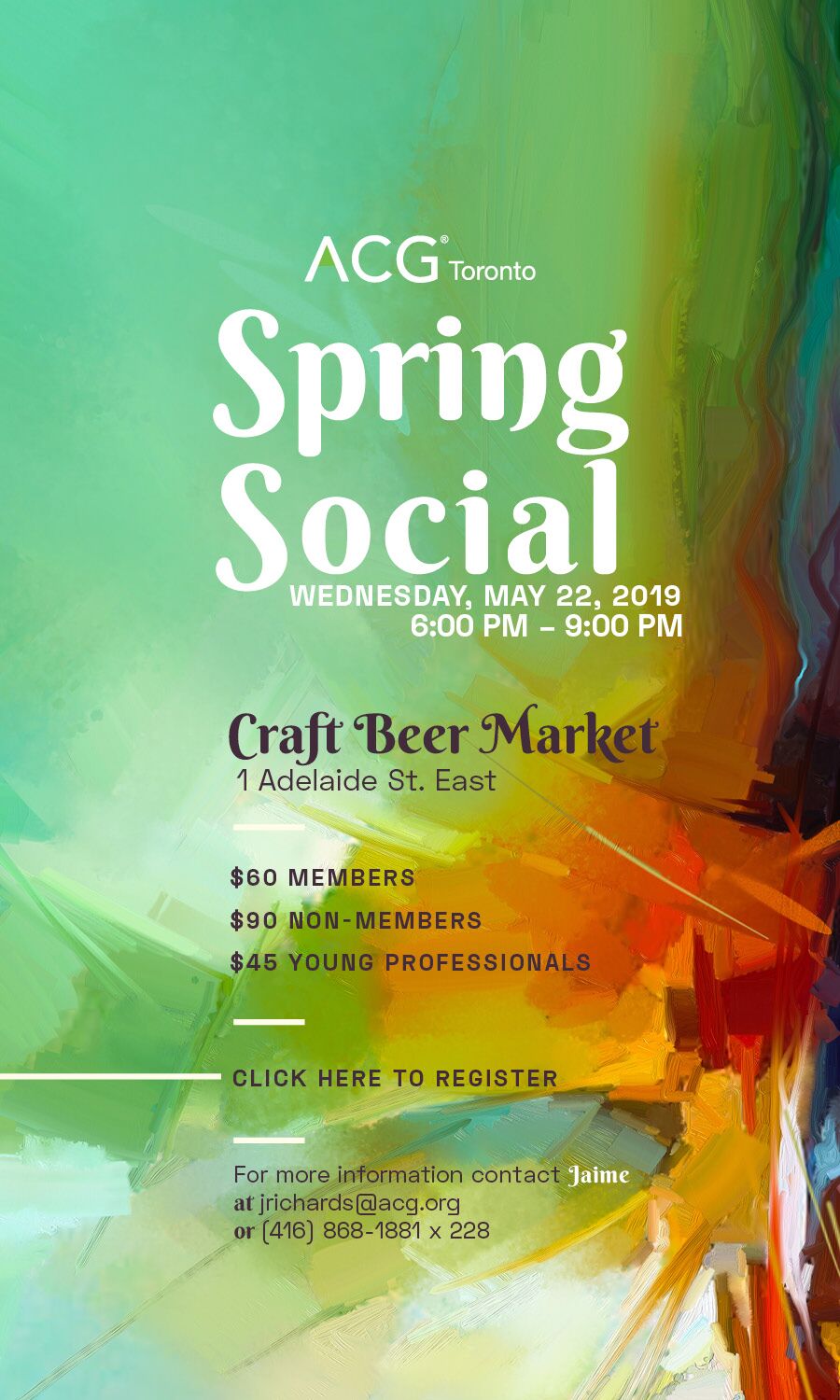 ACG® Toronto

Spring Social

WEDNESDAY, MAY 22, 2019
6:00 PM - 9:00 PM

Craft Beer Market
1 Adelaide St. East

$60 MEMBERS
$90 NON-MEMBERS
$45 YOUNG PROFESSIONALS

CLICK HERE TO REGISTER

For more information contact Jaime
at jrichards@acg.org
or (416) 868-1881 x 228